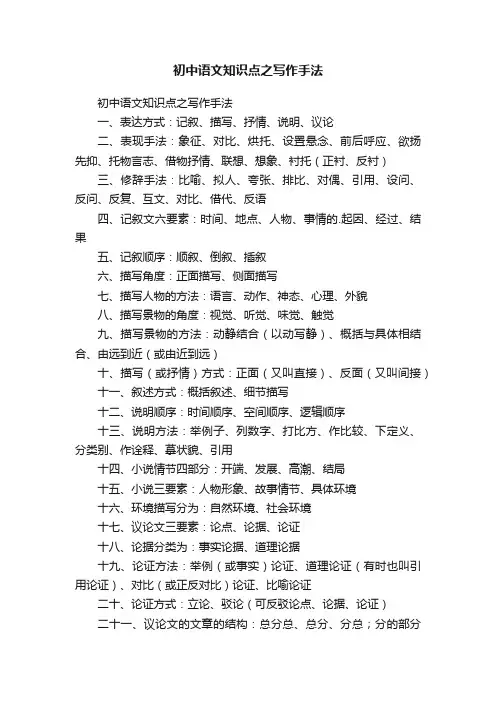 初中语文知识点之写作手法

初中语文知识点之写作手法

一、表达方式：记叙、描写、抒情、说明、议论

二、表现手法：象征、对比、烘托、设置悬念、前后呼应、欲扬先抑、托物言志、借物抒情、联想、想象、衬托（正衬、反衬）

三、修辞手法：比喻、拟人、夸张、排比、对偶、引用、设问、反问、反复、互文、对比、借代、反语

四、记叙文六要素：时间、地点、人物、事情的.起因、经过、结果

五、记叙顺序：顺叙、倒叙、插叙

六、描写角度：正面描写、侧面描写

七、描写人物的方法：语言、动作、神态、心理、外貌

八、描写景物的角度：视觉、听觉、味觉、触觉

九、描写景物的方法：动静结合（以动写静）、概括与具体相结合、由远到近（或由近到远）

十、描写（或抒情）方式：正面（又叫直接）、反面（又叫间接）

十一、叙述方式：概括叙述、细节描写

十二、说明顺序：时间顺序、空间顺序、逻辑顺序

十三、说明方法：举例子、列数字、打比方、作比较、下定义、分类别、作诠释、摹状貌、引用

十四、小说情节四部分：开端、发展、高潮、结局

十五、小说三要素：人物形象、故事情节、具体环境

十六、环境描写分为：自然环境、社会环境

十七、议论文三要素：论点、论据、论证

十八、论据分类为：事实论据、道理论据

十九、论证方法：举例（或事实）论证、道理论证（有时也叫引用论证）、对比（或正反对比）论证、比喻论证

二十、论证方式：立论、驳论（可反驳论点、论据、论证）

二十一、议论文的文章的结构：总分总、总分、分总；分的部分